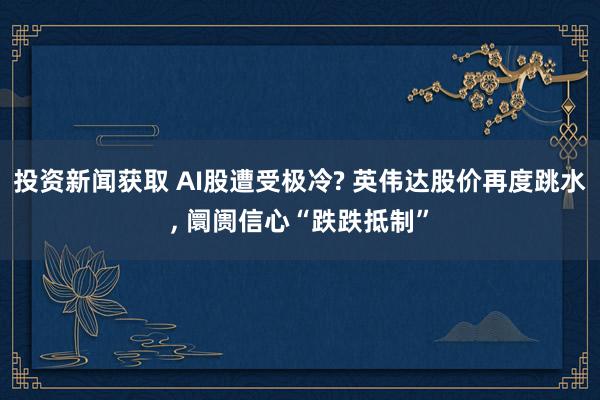 投资新闻获取 AI股遭受极冷? 英伟达股价再度跳水, 阛阓信心“跌跌抵制”